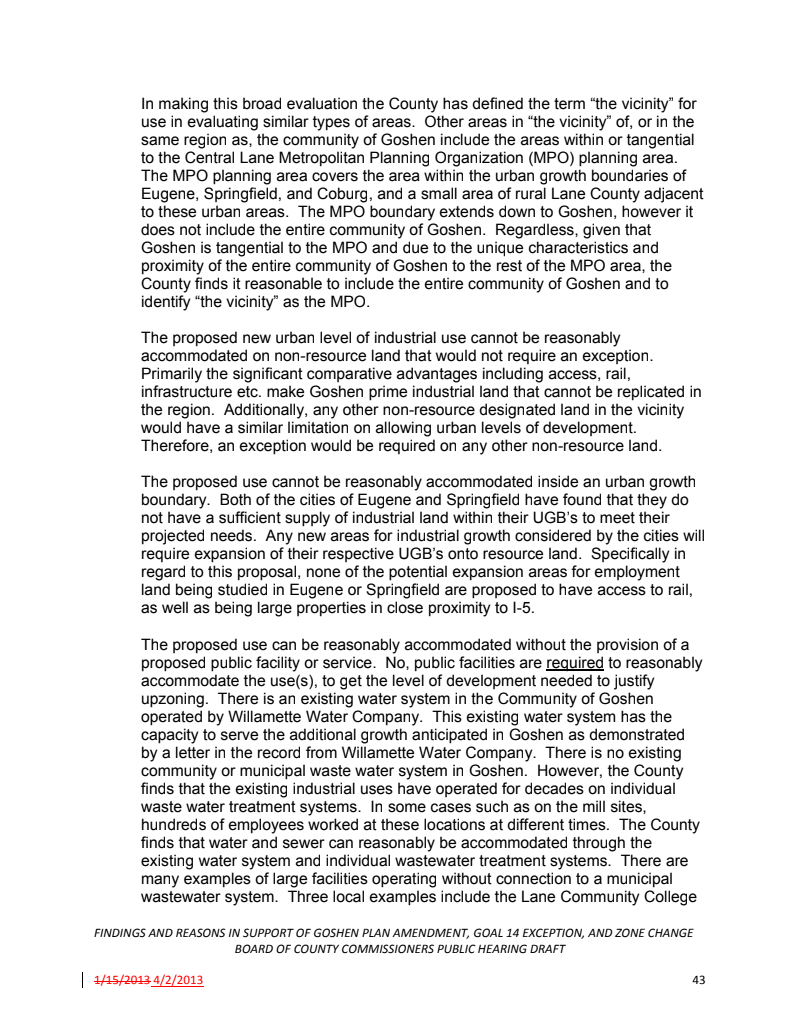 In making this broad evaluation the County has defined the term “the vicinity” for use in evaluating similar types of areas. Other areas in “the vicinity” of, or in the same region as, the community of Goshen include the areas within or tangential to the Central Lane Metropolitan Planning Organization (MPO) planning area. The MPO planning area covers the area within the urban growth boundaries of Eugene, Springfield, and Coburg, and a small area of rural Lane County adjacent to these urban areas. The MPO boundary extends down to Goshen, however it does not include the entire community of Goshen. Regardless, given that Goshen is tangential to the MPO and due to the unique characteristics and proximity of the entire community of Goshen to the rest of the MPO area, the County finds it reasonable to include the entire community of Goshen and to identify “the vicinity” as the MPO.

The proposed new urban level of industrial use cannot be reasonably accommodated on non-resource land that would not require an exception. Primarily the significant comparative advantages including access, rail, infrastructure etc. make Goshen prime industrial land that cannot be replicated in the region. Additionally, any other non-resource designated land in the vicinity would have a similar limitation on allowing urban levels of development. Therefore, an exception would be required on any other non-resource land.

The proposed use cannot be reasonably accommodated inside an urban growth boundary. Both of the cities of Eugene and Springfield have found that they do not have a sufficient supply of industrial land within their UGB’s to meet their projected needs. Any new areas for industrial growth considered by the cities will require expansion of their respective UGB’s onto resource land. Specifically in regard to this proposal, none of the potential expansion areas for employment land being studied in Eugene or Springfield are proposed to have access to rail, as well as being large properties in close proximity to I-5.

The proposed use can be reasonably accommodated without the provision of a proposed public facility or service. No, public facilities are required to reasonably accommodate the use(s), to get the level of development needed to justify upzoning. There is an existing water system in the Community of Goshen operated by Willamette Water Company. This existing water system has the capacity to serve the additional growth anticipated in Goshen as demonstrated by a letter in the record from Willamette Water Company. There is no existing community or municipal waste water system in Goshen. However, the County finds that the existing industrial uses have operated for decades on individual waste water treatment systems. In some cases such as on the mill sites, hundreds of employees worked at these locations at different times. The County finds that water and sewer can reasonably be accommodated through the existing water system and individual wastewater treatment systems. There are many examples of large facilities operating without connection to a municipal wastewater system. Three local examples include the Lane Community College

FINDINGS AND REASONS IN SUPPORT OF GOSHEN PLAN AMENDMENT, GOAL 14 EXCEPTION, AND ZONE CHANGE
BOARD OF COUNTY COMMISSIONERS PUBLIC HEARING DRAFT

1/15/2013 4/2/2013 43